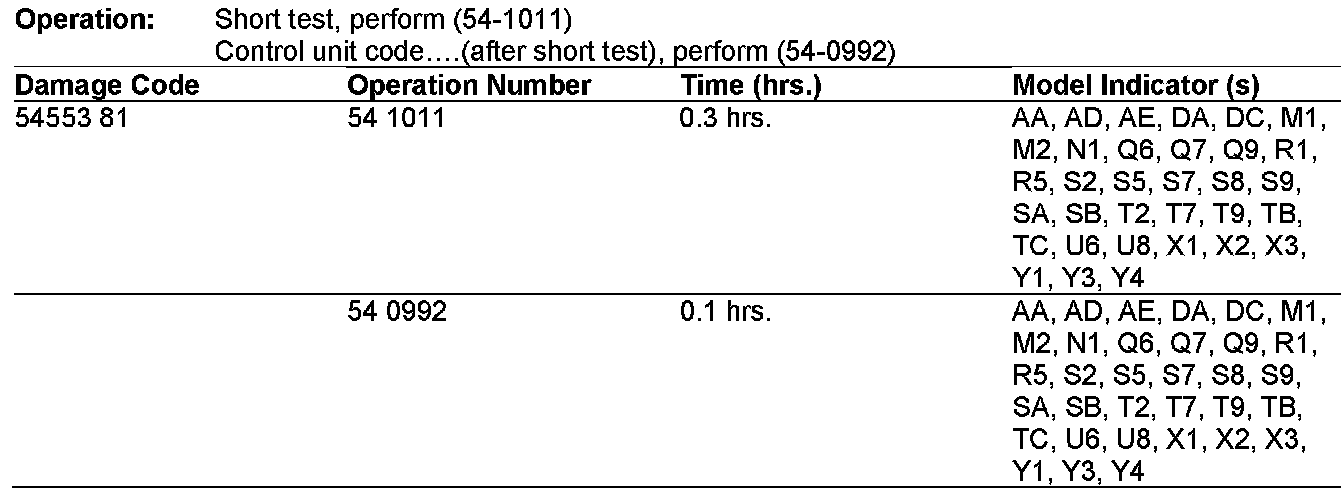 Operation: Short test, perform (54-1011)
Control unit code….(after short test), perform (54-0992)

| Damage Code | Operation Number | Time (hrs.) | Model Indicator (s) |
|---|---|---|---|
| 54553 81 | 54 1011 | 0.3 hrs. | AA, AD, AE, DA, DC, M1, M2, N1, Q6, Q7, Q9, R1, R5, S2, S5, S7, S8, S9, SA, SB, T2, T7, T9, TB, TC, U6, U8, X1, X2, X3, Y1, Y3, Y4 |
| | 54 0992 | 0.1 hrs. | AA, AD, AE, DA, DC, M1, M2, N1, Q6, Q7, Q9, R1, R5, S2, S5, S7, S8, S9, SA, SB, T2, T7, T9, TB, TC, U6, U8, X1, X2, X3, Y1, Y3, Y4 |